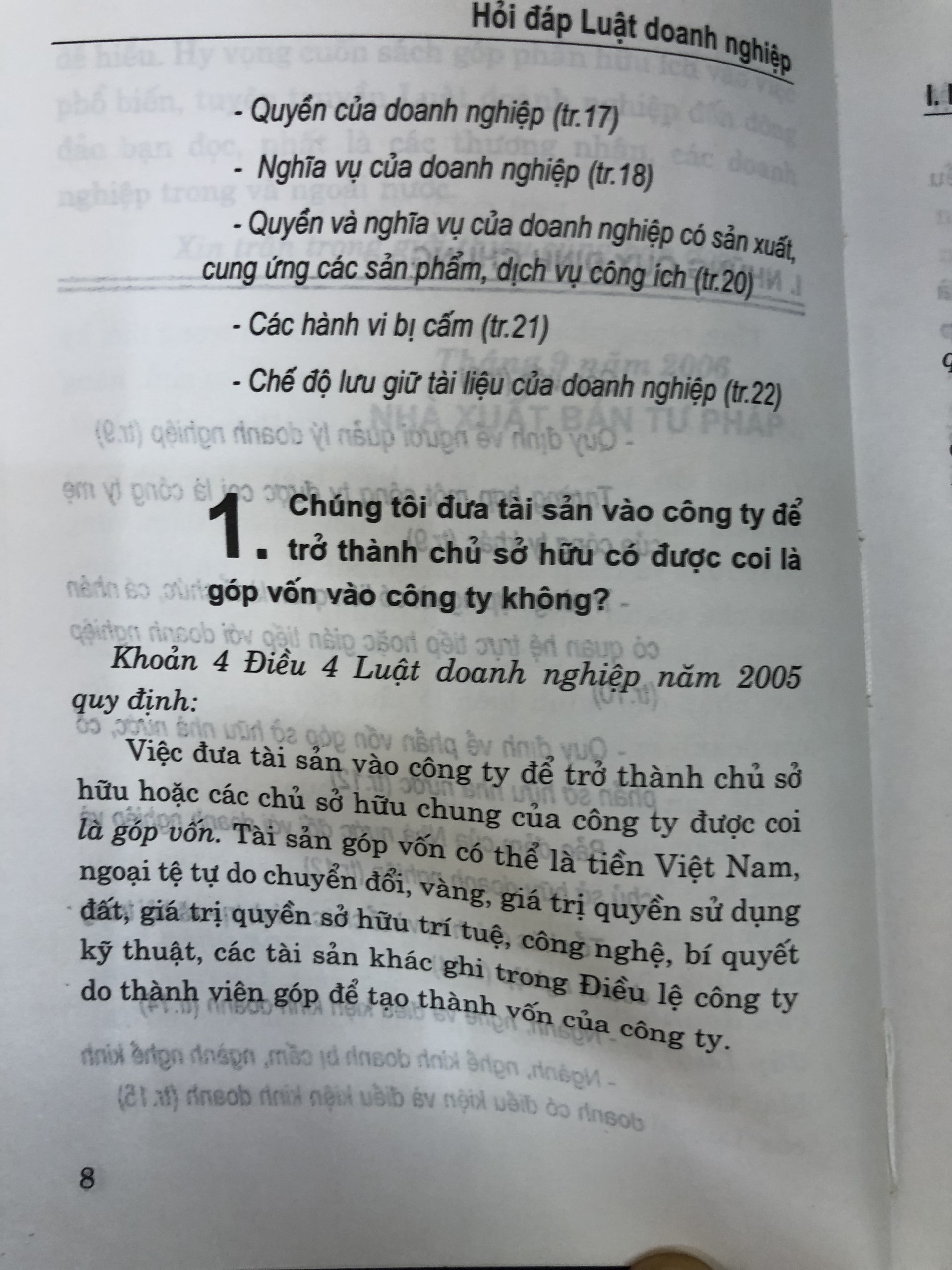 Hỏi đáp Luật doanh nghiệp

- Quyền của doanh nghiệp (tr.17)

- Nghĩa vụ của doanh nghiệp (tr.18)

- Quyền và nghĩa vụ của doanh nghiệp có sản xuất, cung ứng các sản phẩm, dịch vụ công ích (tr.20)

- Các hành vi bị cấm (tr.21)

- Chế độ lưu giữ tài liệu của doanh nghiệp (tr.22)

1. Chúng tôi đưa tài sản vào công ty để trở thành chủ sở hữu có được coi là góp vốn vào công ty không?

Khoản 4 Điều 4 Luật doanh nghiệp năm 2005 quy định:

Việc đưa tài sản vào công ty để trở thành chủ sở hữu hoặc các chủ sở hữu chung của công ty được coi là góp vốn. Tài sản góp vốn có thể là tiền Việt Nam, ngoại tệ tự do chuyển đổi, vàng, giá trị quyền sử dụng đất, giá trị quyền sở hữu trí tuệ, công nghệ, bí quyết kỹ thuật, các tài sản khác ghi trong Điều lệ công ty do thành viên góp để tạo thành vốn của công ty.

8